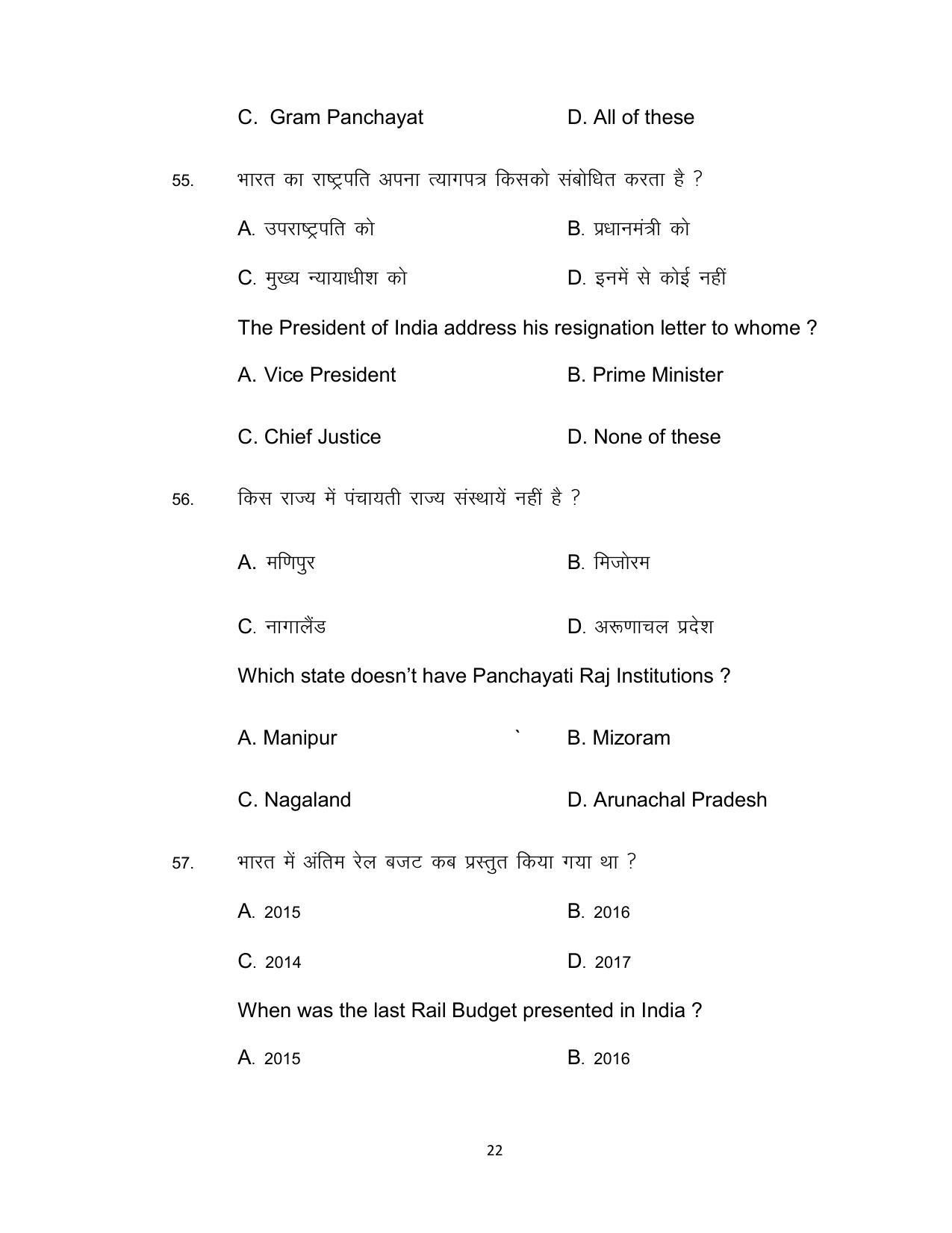 C. Gram Panchayat D. All of these

55. भारत का राष्ट्रपति अपना त्यागपत्र किसको संबोधित करता है ?

A. उपराष्ट्रपति को B. प्रधानमंत्री को

C. मुख्य न्यायाधीश को D. इनमें से कोई नहीं

The President of India address his resignation letter to whome ?

A. Vice President B. Prime Minister

C. Chief Justice D. None of these

56. किस राज्य में पंचायती राज्य संस्थायें नहीं है ?

A. मणिपुर B. मिजोरम

C. नागालैंड D. अरूणाचल प्रदेश

Which state doesn't have Panchayati Raj Institutions ?

A. Manipur ` B. Mizoram

C. Nagaland D. Arunachal Pradesh

57. भारत में अंतिम रेल बजट कब प्रस्तुत किया गया था ?

A. 2015 B. 2016

C. 2014 D. 2017

When was the last Rail Budget presented in India ?

A. 2015 B. 2016

22